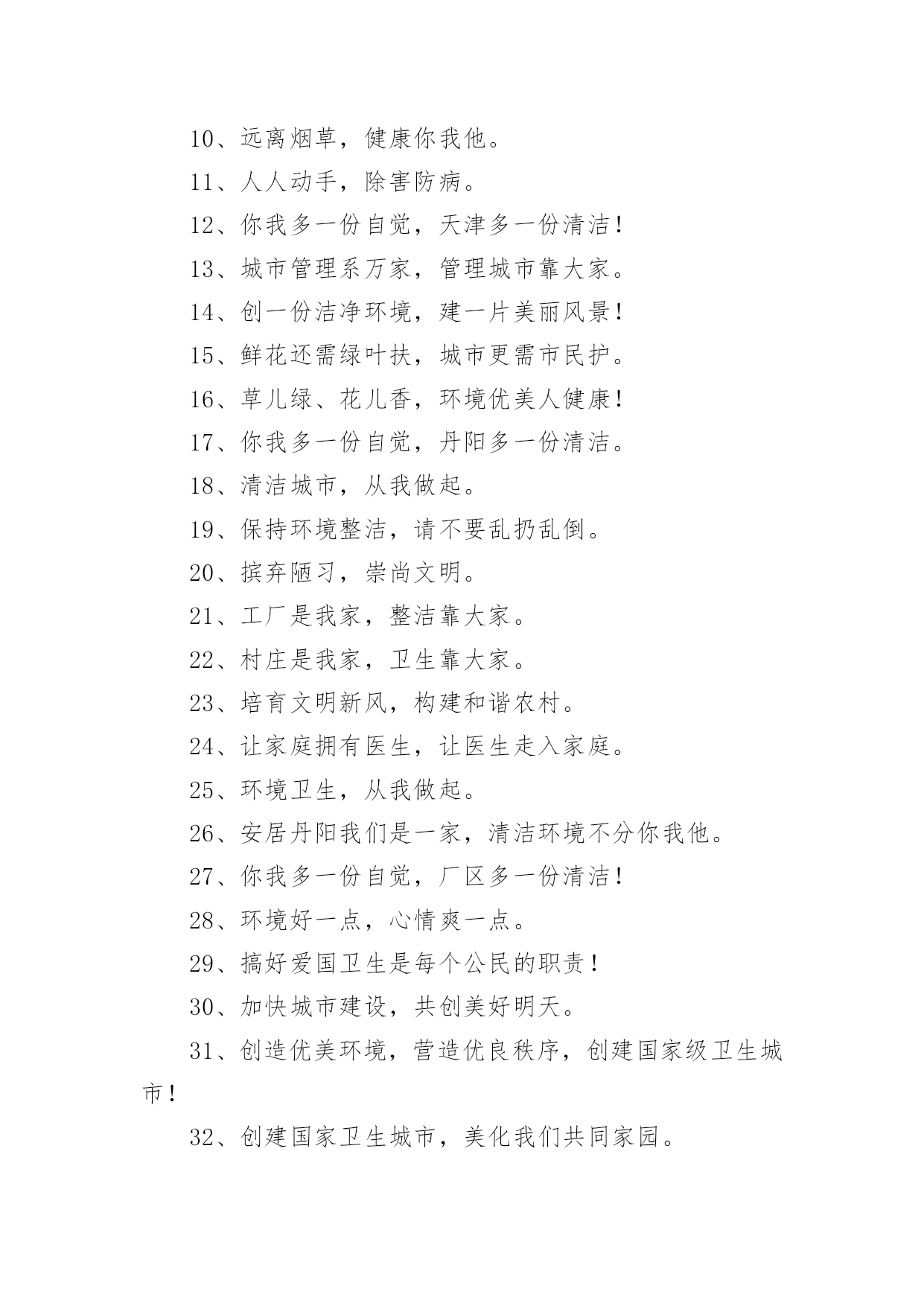 10、远离烟草，健康你我他。

11、人人动手，除害防病。

12、你我多一份自觉，天津多一份清洁！

13、城市管理系万家，管理城市靠大家。

14、创一份洁净环境，建一片美丽风景！

15、鲜花还需绿叶扶，城市更需市民护。

16、草儿绿、花儿香，环境优美人健康！

17、你我多一份自觉，丹阳多一份清洁。

18、清洁城市，从我做起。

19、保持环境整洁，请不要乱扔乱倒。

20、摈弃陋习，崇尚文明。

21、工厂是我家，整洁靠大家。

22、村庄是我家，卫生靠大家。

23、培育文明新风，构建和谐农村。

24、让家庭拥有医生，让医生走入家庭。

25、环境卫生，从我做起。

26、安居丹阳我们是一家，清洁环境不分你我他。

27、你我多一份自觉，厂区多一份清洁！

28、环境好一点，心情爽一点。

29、搞好爱国卫生是每个公民的职责！

30、加快城市建设，共创美好明天。

31、创造优美环境，营造优良秩序，创建国家级卫生城市！

32、创建国家卫生城市，美化我们共同家园。